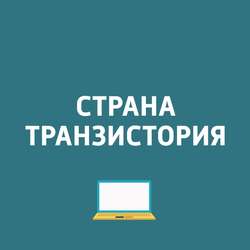 СТРАНА
ТРАНЗИСТОРИЯ